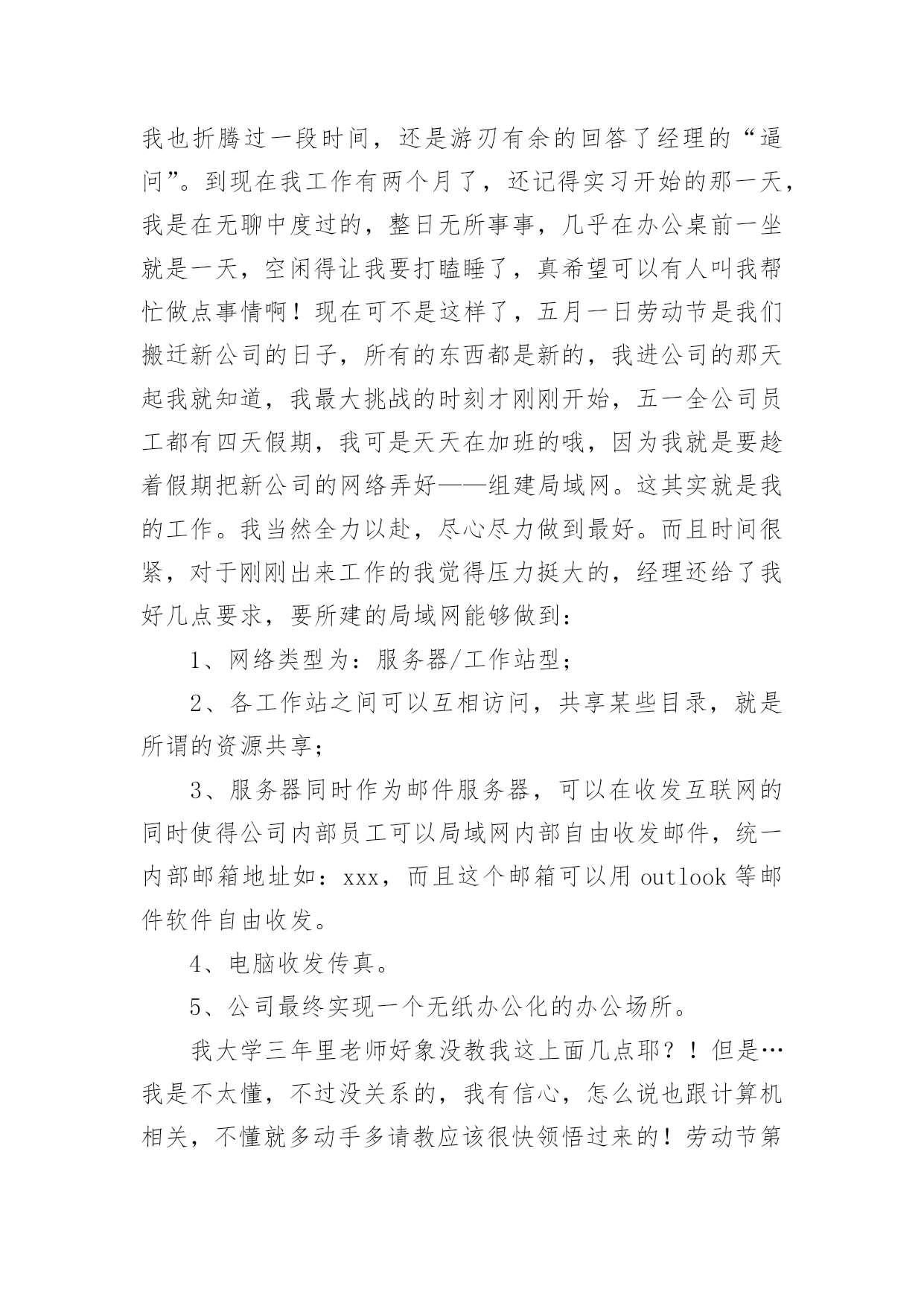 我也折腾过一段时间，还是游刃有余的回答了经理的“逼问”。到现在我工作有两个月了，还记得实习开始的那一天，我是在无聊中度过的，整日无所事事，几乎在办公桌前一坐就是一天，空闲得让我要打瞌睡了，真希望可以有人叫我帮忙做点事情啊！现在可不是这样了，五月一日劳动节是我们搬迁新公司的日子，所有的东西都是新的，我进公司的那天起我就知道，我最大挑战的时刻才刚刚开始，五一全公司员工都有四天假期，我可是天天在加班的哦，因为我就是要趁着假期把新公司的网络弄好——组建局域网。这其实就是我的工作。我当然全力以赴，尽心尽力做到最好。而且时间很紧，对于刚刚出来工作的我觉得压力挺大的，经理还给了我好几点要求，要所建的局域网能够做到：

1、网络类型为：服务器/工作站型；

2、各工作站之间可以互相访问，共享某些目录，就是所谓的资源共享；

3、服务器同时作为邮件服务器，可以在收发互联网的同时使得公司内部员工可以局域网内部自由收发邮件，统一内部邮箱地址如：xxx，而且这个邮箱可以用 outlook 等邮件软件自由收发。

4、电脑收发传真。

5、公司最终实现一个无纸办公化的办公场所。

我大学三年里老师好象没教我这上面几点耶？！但是…我是不太懂，不过没关系的，我有信心，怎么说也跟计算机相关，不懂就多动手多请教应该很快领悟过来的！劳动节第